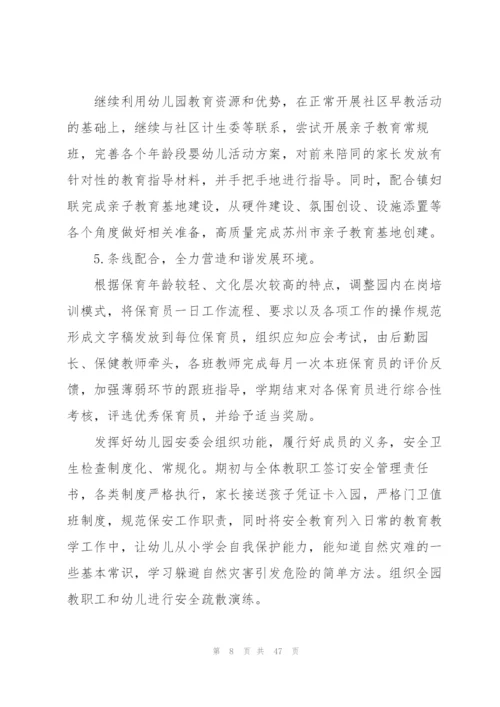 继续利用幼儿园教育资源和优势，在正常开展社区早教活动的基础上，继续与社区计生委等联系，尝试开展亲子教育常规班，完善各个年龄段婴幼儿活动方案，对前来陪同的家长发放有针对性的教育指导材料，并手把手地进行指导。同时，配合镇妇联完成亲子教育基地建设，从硬件建设、氛围创设、设施添置等各个角度做好相关准备，高质量完成苏州市亲子教育基地创建。

5.条线配合，全力营造和谐发展环境。

根据保育年龄较轻、文化层次较高的特点，调整园内在岗培训模式，将保育员一日工作流程、要求以及各项工作的操作规范形成文字稿发放到每位保育员，组织应知应会考试，由后勤园长、保健教师牵头，各班教师完成每月一次本班保育员的评价反馈，加强薄弱环节的跟班指导，学期结束对各保育员进行综合性考核，评选优秀保育员，并给予适当奖励。

发挥好幼儿园安委会组织功能，履行好成员的义务，安全卫生检查制度化、常规化。期初与全体教职工签订安全管理责任书，各类制度严格执行，家长接送孩子凭证卡入园，严格门卫值班制度，规范保安工作职责，同时将安全教育列入日常的教育教学工作中，让幼儿从小学会自我保护能力，能知道自然灾难的一些基本常识，学习躲避自然灾害引发危险的简单方法。组织全园教职工和幼儿进行安全疏散演练。

第 8 页 共 47 页